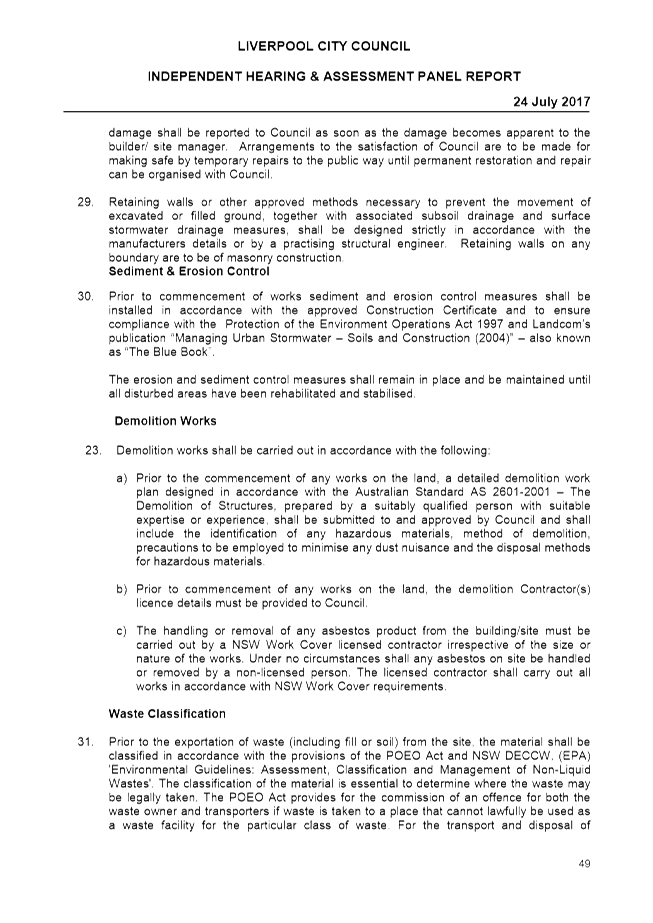 LIVERPOOL CITY COUNCIL

INDEPENDENT HEARING & ASSESSMENT PANEL REPORT

24 July 2017

damage shall be reported to Council as soon as the damage becomes apparent to the builder/ site manager. Arrangements to the satisfaction of Council are to be made for making safe by temporary repairs to the public way until permanent restoration and repair can be organised with Council.

29. Retaining walls or other approved methods necessary to prevent the movement of excavated or filled ground, together with associated subsoil drainage and surface stormwater drainage measures, shall be designed strictly in accordance with the manufacturers details or by a practising structural engineer. Retaining walls on any boundary are to be of masonry construction.

Sediment & Erosion Control

30. Prior to commencement of works sediment and erosion control measures shall be installed in accordance with the approved Construction Certificate and to ensure compliance with the Protection of the Environment Operations Act 1997 and Landcom's publication "Managing Urban Stormwater – Soils and Construction (2004)" – also known as "The Blue Book".

The erosion and sediment control measures shall remain in place and be maintained until all disturbed areas have been rehabilitated and stabilised.

Demolition Works

23. Demolition works shall be carried out in accordance with the following:

a) Prior to the commencement of any works on the land, a detailed demolition work plan designed in accordance with the Australian Standard AS 2601-2001 – The Demolition of Structures, prepared by a suitably qualified person with suitable expertise or experience, shall be submitted to and approved by Council and shall include the identification of any hazardous materials, method of demolition, precautions to be employed to minimise any dust nuisance and the disposal methods for hazardous materials.

b) Prior to commencement of any works on the land, the demolition Contractor(s) licence details must be provided to Council.

c) The handling or removal of any asbestos product from the building/site must be carried out by a NSW Work Cover licensed contractor irrespective of the size or nature of the works. Under no circumstances shall any asbestos on site be handled or removed by a non-licensed person. The licensed contractor shall carry out all works in accordance with NSW Work Cover requirements.

Waste Classification

31. Prior to the exportation of waste (including fill or soil) from the site, the material shall be classified in accordance with the provisions of the POEO Act and NSW DECCW, (EPA) 'Environmental Guidelines: Assessment, Classification and Management of Non-Liquid Wastes'. The classification of the material is essential to determine where the waste may be legally taken. The POEO Act provides for the commission of an offence for both the waste owner and transporters if waste is taken to a place that cannot lawfully be used as a waste facility for the particular class of waste. For the transport and disposal of

49